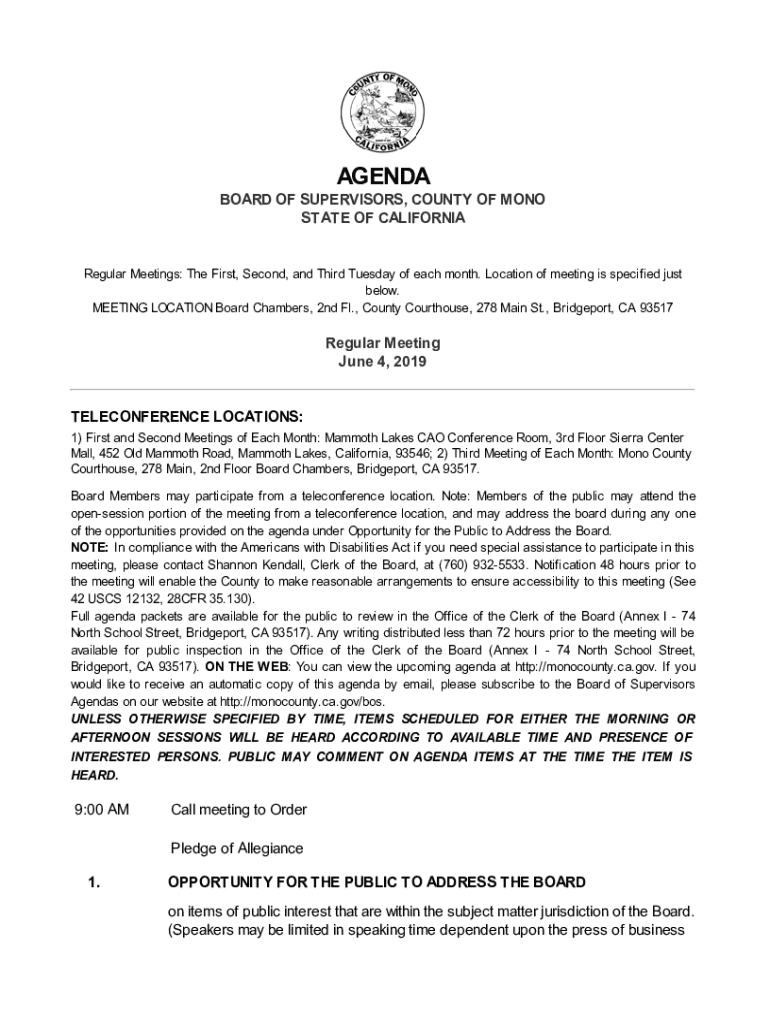 COUNTY OF MONO
CALIFORNIA

AGENDA

BOARD OF SUPERVISORS, COUNTY OF MONO
STATE OF CALIFORNIA

Regular Meetings: The First, Second, and Third Tuesday of each month. Location of meeting is specified just below.
MEETING LOCATION Board Chambers, 2nd Fl., County Courthouse, 278 Main St., Bridgeport, CA 93517

Regular Meeting
June 4, 2019

TELECONFERENCE LOCATIONS:
1) First and Second Meetings of Each Month: Mammoth Lakes CAO Conference Room, 3rd Floor Sierra Center Mall, 452 Old Mammoth Road, Mammoth Lakes, California, 93546; 2) Third Meeting of Each Month: Mono County Courthouse, 278 Main, 2nd Floor Board Chambers, Bridgeport, CA 93517.

Board Members may participate from a teleconference location. Note: Members of the public may attend the open-session portion of the meeting from a teleconference location, and may address the board during any one of the opportunities provided on the agenda under Opportunity for the Public to Address the Board.
NOTE: In compliance with the Americans with Disabilities Act if you need special assistance to participate in this meeting, please contact Shannon Kendall, Clerk of the Board, at (760) 932-5533. Notification 48 hours prior to the meeting will enable the County to make reasonable arrangements to ensure accessibility to this meeting (See 42 USCS 12132, 28CFR 35.130).
Full agenda packets are available for the public to review in the Office of the Clerk of the Board (Annex I - 74 North School Street, Bridgeport, CA 93517). Any writing distributed less than 72 hours prior to the meeting will be available for public inspection in the Office of the Clerk of the Board (Annex I - 74 North School Street, Bridgeport, CA 93517). ON THE WEB: You can view the upcoming agenda at http://monocounty.ca.gov. If you would like to receive an automatic copy of this agenda by email, please subscribe to the Board of Supervisors Agendas on our website at http://monocounty.ca.gov/bos.
UNLESS OTHERWISE SPECIFIED BY TIME, ITEMS SCHEDULED FOR EITHER THE MORNING OR AFTERNOON SESSIONS WILL BE HEARD ACCORDING TO AVAILABLE TIME AND PRESENCE OF INTERESTED PERSONS. PUBLIC MAY COMMENT ON AGENDA ITEMS AT THE TIME THE ITEM IS HEARD.

9:00 AM Call meeting to Order

Pledge of Allegiance

1. OPPORTUNITY FOR THE PUBLIC TO ADDRESS THE BOARD

on items of public interest that are within the subject matter jurisdiction of the Board. (Speakers may be limited in speaking time dependent upon the press of business